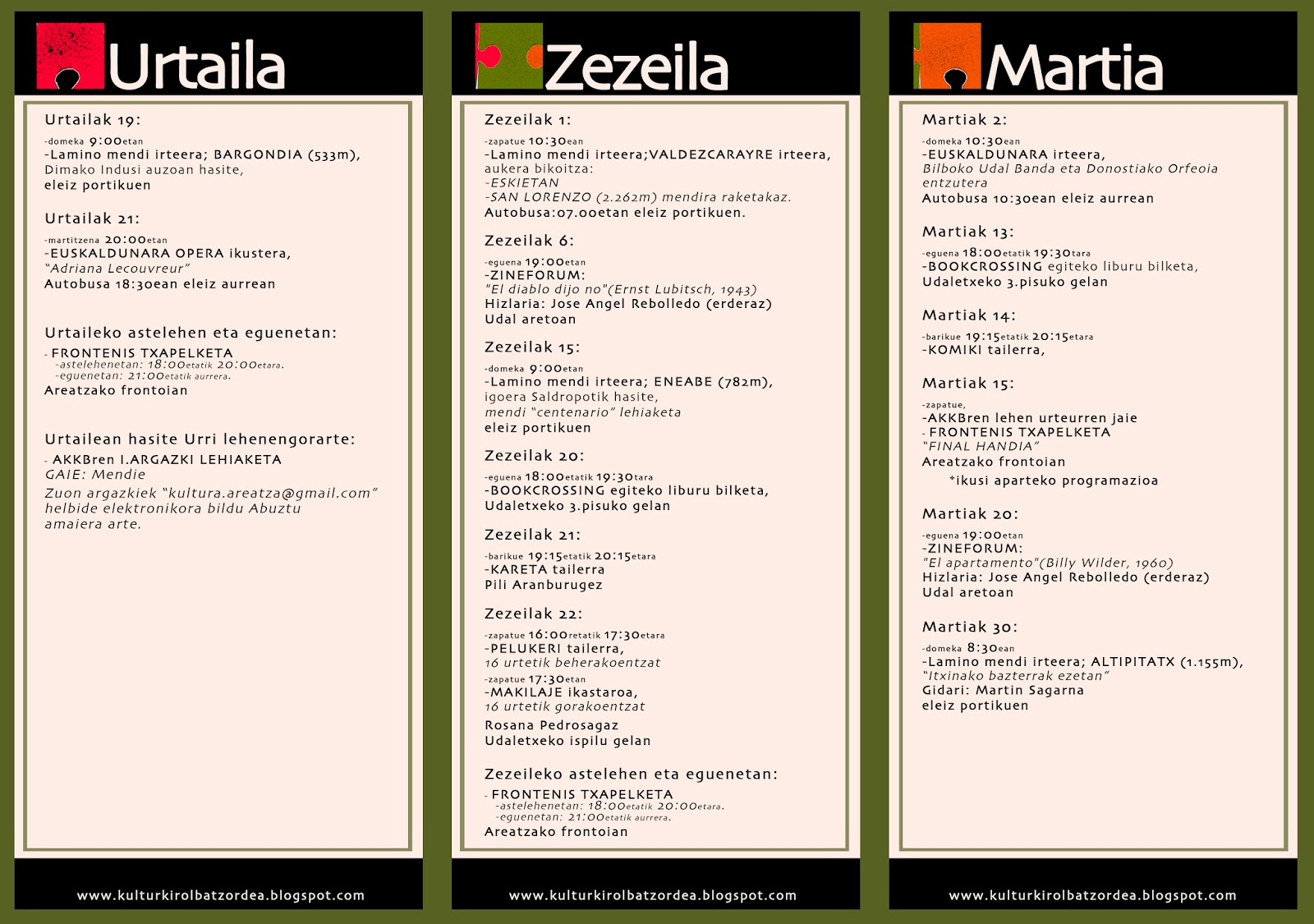 Urtaila

Urtailak 19:
-domeka 9:00etan
-Lamino mendi irteera; BARGONDIA (533m),
Dimako Indusi auzoan hasite,
eleiz portikuen

Urtailak 21:
-martitzena 20:00etan
-EUSKALDUNARA OPERA ikustera,
"Adriana Lecouvreur"
Autobusa 18:30ean eleiz aurrean

Urtaileko astelehen eta eguenetan:
- FRONTENIS TXAPELKETA
-astelehenetan: 18:00etatik 20:00etara.
-eguenetan: 21:00etatik aurrera.
Areatzako frontoian

Urtailean hasite Urri lehenengorarte:
- AKKBren I.ARGAZKI LEHIAKETA
GAIE: Mendie
Zuon argazkiek "kultura.areatza@gmail.com" helbide elektronikora bildu Abuztu amaiera arte.

www.kulturkirolbatzordea.blogspot.com

Zezeila

Zezeilak 1:
-zapatue 10:30ean
-Lamino mendi irteera;VALDEZCARAYRE irteera,
aukera bikoitza:
-ESKIETAN
-SAN LORENZO (2.262m) mendira raketakaz.
Autobusa:07.00etan eleiz portikuen.

Zezeilak 6:
-eguena 19:00etan
-ZINEFORUM:
"El diablo dijo no"(Ernst Lubitsch, 1943)
Hizlaria: Jose Angel Rebolledo (erderaz)
Udal aretoan

Zezeilak 15:
-domeka 9:00etan
-Lamino mendi irteera; ENEABE (782m),
igoera Saldropotik hasite,
mendi "centenario" lehiaketa
eleiz portikuen

Zezeilak 20:
-eguena 18:00etatik 19:30tara
-BOOKCROSSING egiteko liburu bilketa,
Udaletxeko 3.pisuko gelan

Zezeilak 21:
-barikue 19:15etatik 20:15etara
-KARETA tailerra
Pili Aranburugez

Zezeilak 22:
-zapatue 16:00retatik 17:30etara
-PELUKERI tailerra,
16 urtetik beherakoentzat
-zapatue 17:30etan
-MAKILAJE ikastaroa,
16 urtetik gorakoentzat
Rosana Pedrosagaz
Udaletxeko ispilu gelan

Zezeileko astelehen eta eguenetan:
- FRONTENIS TXAPELKETA
-astelehenetan: 18:00etatik 20:00etara.
-eguenetan: 21:00etatik aurrera.
Areatzako frontoian

www.kulturkirolbatzordea.blogspot.com

Martia

Martiak 2:
-domeka 10:30ean
-EUSKALDUNARA irteera,
Bilboko Udal Banda eta Donostiako Orfeoia entzutera
Autobusa 10:30ean eleiz aurrean

Martiak 13:
-eguena 18:00etatik 19:30tara
-BOOKCROSSING egiteko liburu bilketa,
Udaletxeko 3.pisuko gelan

Martiak 14:
-barikue 19:15etatik 20:15etara
-KOMIKI tailerra,

Martiak 15:
-zapatue,
-AKKBren lehen urteurren jaie
- FRONTENIS TXAPELKETA
"FINAL HANDIA"
Areatzako frontoian
*ikusi aparteko programazioa

Martiak 20:
-eguena 19:00etan
-ZINEFORUM:
"El apartamento"(Billy Wilder, 1960)
Hizlaria: Jose Angel Rebolledo (erderaz)
Udal aretoan

Martiak 30:
-domeka 8:30ean
-Lamino mendi irteera; ALTIPITATX (1.155m),
"Itxinako bazterrak ezetan"
Gidari: Martin Sagarna
eleiz portikuen

www.kulturkirolbatzordea.blogspot.com